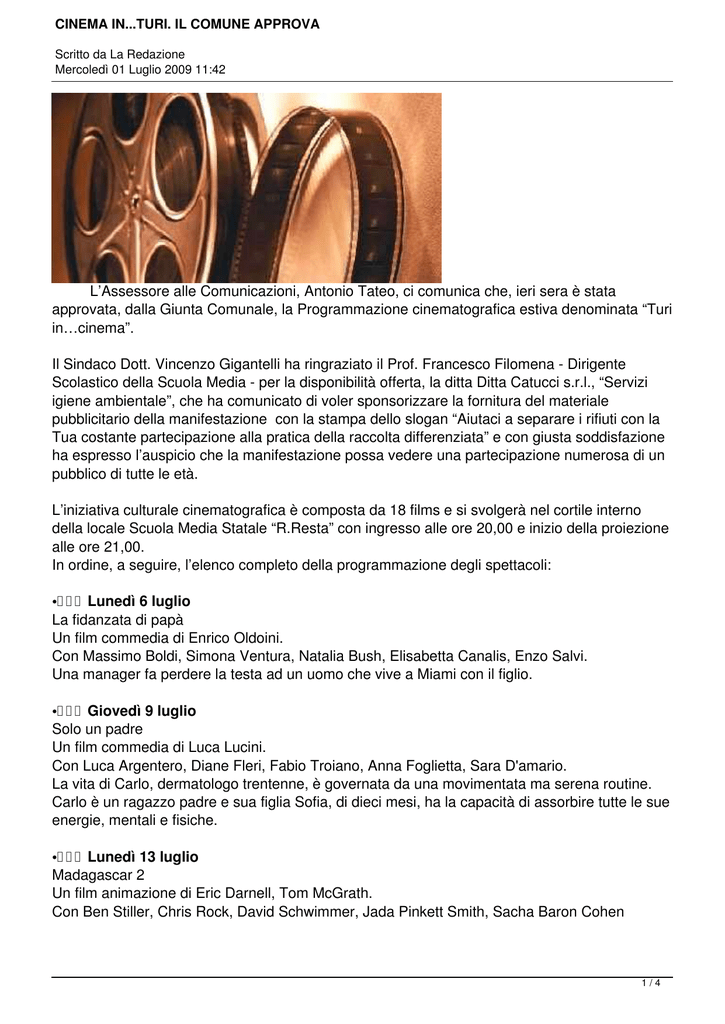 CINEMA IN...TURI. IL COMUNE APPROVA

Scritto da La Redazione
Mercoledì 01 Luglio 2009 11:42

L'Assessore alle Comunicazioni, Antonio Tateo, ci comunica che, ieri sera è stata approvata, dalla Giunta Comunale, la Programmazione cinematografica estiva denominata "Turi in…cinema".

Il Sindaco Dott. Vincenzo Gigantelli ha ringraziato il Prof. Francesco Filomena - Dirigente Scolastico della Scuola Media - per la disponibilità offerta, la ditta Ditta Catucci s.r.l., "Servizi igiene ambientale", che ha comunicato di voler sponsorizzare la fornitura del materiale pubblicitario della manifestazione con la stampa dello slogan "Aiutaci a separare i rifiuti con la Tua costante partecipazione alla pratica della raccolta differenziata" e con giusta soddisfazione ha espresso l'auspicio che la manifestazione possa vedere una partecipazione numerosa di un pubblico di tutte le età.

L'iniziativa culturale cinematografica è composta da 18 films e si svolgerà nel cortile interno della locale Scuola Media Statale "R.Resta" con ingresso alle ore 20,00 e inizio della proiezione alle ore 21,00.
In ordine, a seguire, l'elenco completo della programmazione degli spettacoli:

• Lunedì 6 luglio
La fidanzata di papà
Un film commedia di Enrico Oldoini.
Con Massimo Boldi, Simona Ventura, Natalia Bush, Elisabetta Canalis, Enzo Salvi.
Una manager fa perdere la testa ad un uomo che vive a Miami con il figlio.

• Giovedì 9 luglio
Solo un padre
Un film commedia di Luca Lucini.
Con Luca Argentero, Diane Fleri, Fabio Troiano, Anna Foglietta, Sara D'amario.
La vita di Carlo, dermatologo trentenne, è governata da una movimentata ma serena routine. Carlo è un ragazzo padre e sua figlia Sofia, di dieci mesi, ha la capacità di assorbire tutte le sue energie, mentali e fisiche.

• Lunedì 13 luglio
Madagascar 2
Un film animazione di Eric Darnell, Tom McGrath.
Con Ben Stiller, Chris Rock, David Schwimmer, Jada Pinkett Smith, Sacha Baron Cohen

1 / 4